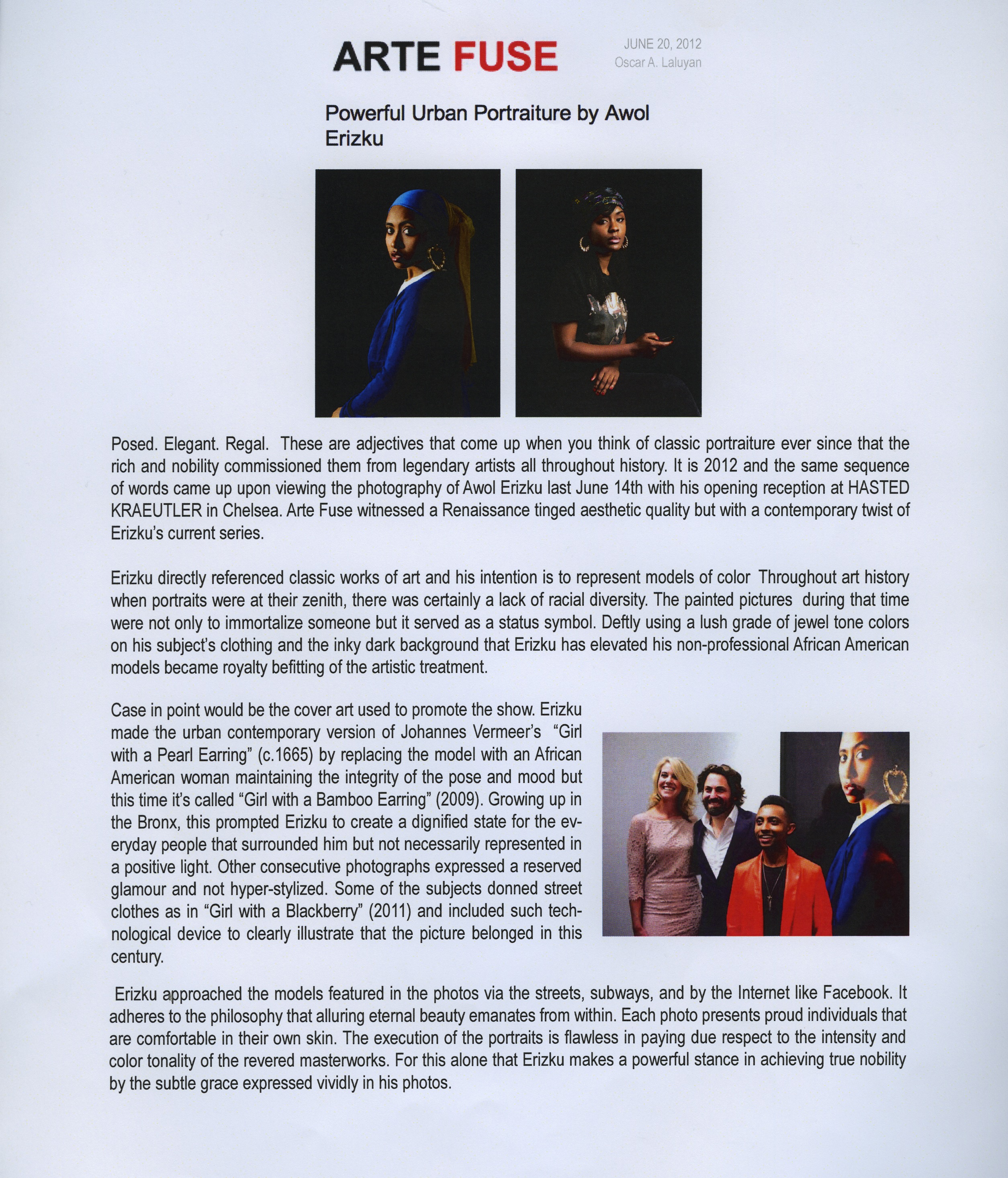 ARTE FUSE

JUNE 20, 2012
Oscar A. Laluyan

Powerful Urban Portraiture by Awol Erizku

Posed. Elegant. Regal. These are adjectives that come up when you think of classic portraiture ever since that the rich and nobility commissioned them from legendary artists all throughout history. It is 2012 and the same sequence of words came up upon viewing the photography of Awol Erizku last June 14th with his opening reception at HASTED KRAEUTLER in Chelsea. Arte Fuse witnessed a Renaissance tinged aesthetic quality but with a contemporary twist of Erizku's current series.

Erizku directly referenced classic works of art and his intention is to represent models of color Throughout art history when portraits were at their zenith, there was certainly a lack of racial diversity. The painted pictures during that time were not only to immortalize someone but it served as a status symbol. Deftly using a lush grade of jewel tone colors on his subject's clothing and the inky dark background that Erizku has elevated his non-professional African American models became royalty befitting of the artistic treatment.

Case in point would be the cover art used to promote the show. Erizku made the urban contemporary version of Johannes Vermeer's "Girl with a Pearl Earring" (c.1665) by replacing the model with an African American woman maintaining the integrity of the pose and mood but this time it's called "Girl with a Bamboo Earring" (2009). Growing up in the Bronx, this prompted Erizku to create a dignified state for the everyday people that surrounded him but not necessarily represented in a positive light. Other consecutive photographs expressed a reserved glamour and not hyper-stylized. Some of the subjects donned street clothes as in "Girl with a Blackberry" (2011) and included such technological device to clearly illustrate that the picture belonged in this century.

Erizku approached the models featured in the photos via the streets, subways, and by the Internet like Facebook. It adheres to the philosophy that alluring eternal beauty emanates from within. Each photo presents proud individuals that are comfortable in their own skin. The execution of the portraits is flawless in paying due respect to the intensity and color tonality of the revered masterworks. For this alone that Erizku makes a powerful stance in achieving true nobility by the subtle grace expressed vividly in his photos.